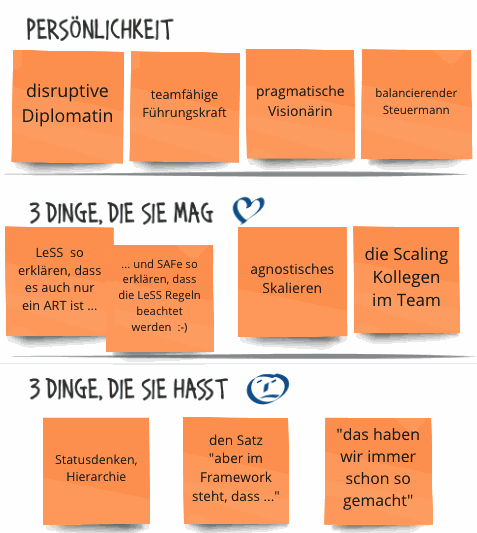 PERSÖNLICHKEIT

disruptive Diplomatin

teamfähige Führungskraft

pragmatische Visionärin

balancierender Steuermann

3 DINGE, DIE SIE MAG

LeSS so erklären, dass es auch nur ein ART ist ...

... und SAFe so erklären, dass die LeSS Regeln beachtet werden :-)

agnostisches Skalieren

die Scaling Kollegen im Team

3 DINGE, DIE SIE HASST

Statusdenken, Hierarchie

den Satz "aber im Framework steht, dass ..."

"das haben wir immer schon so gemacht"